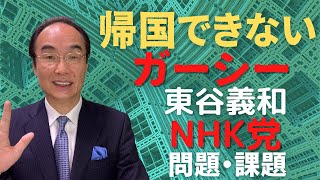 帰国できない
ガーシー
東谷義和
NHK党
問題・課題